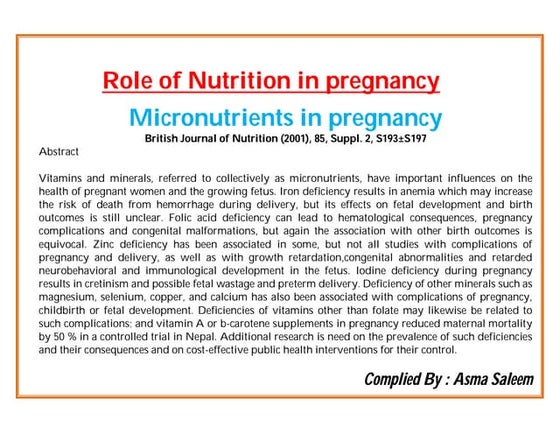 Role of Nutrition in pregnancy

Micronutrients in pregnancy

British Journal of Nutrition (2001), 85, Suppl. 2, S193±S197

Abstract

Vitamins and minerals, referred to collectively as micronutrients, have important influences on the health of pregnant women and the growing fetus. Iron deficiency results in anemia which may increase the risk of death from hemorrhage during delivery, but its effects on fetal development and birth outcomes is still unclear. Folic acid deficiency can lead to hematological consequences, pregnancy complications and congenital malformations, but again the association with other birth outcomes is equivocal. Zinc deficiency has been associated in some, but not all studies with complications of pregnancy and delivery, as well as with growth retardation,congenital abnormalities and retarded neurobehavioral and immunological development in the fetus. Iodine deficiency during pregnancy results in cretinism and possible fetal wastage and preterm delivery. Deficiency of other minerals such as magnesium, selenium, copper, and calcium has also been associated with complications of pregnancy, childbirth or fetal development. Deficiencies of vitamins other than folate may likewise be related to such complications; and vitamin A or b-carotene supplements in pregnancy reduced maternal mortality by 50 % in a controlled trial in Nepal. Additional research is need on the prevalence of such deficiencies and their consequences and on cost-effective public health interventions for their control.

Complied By : Asma Saleem